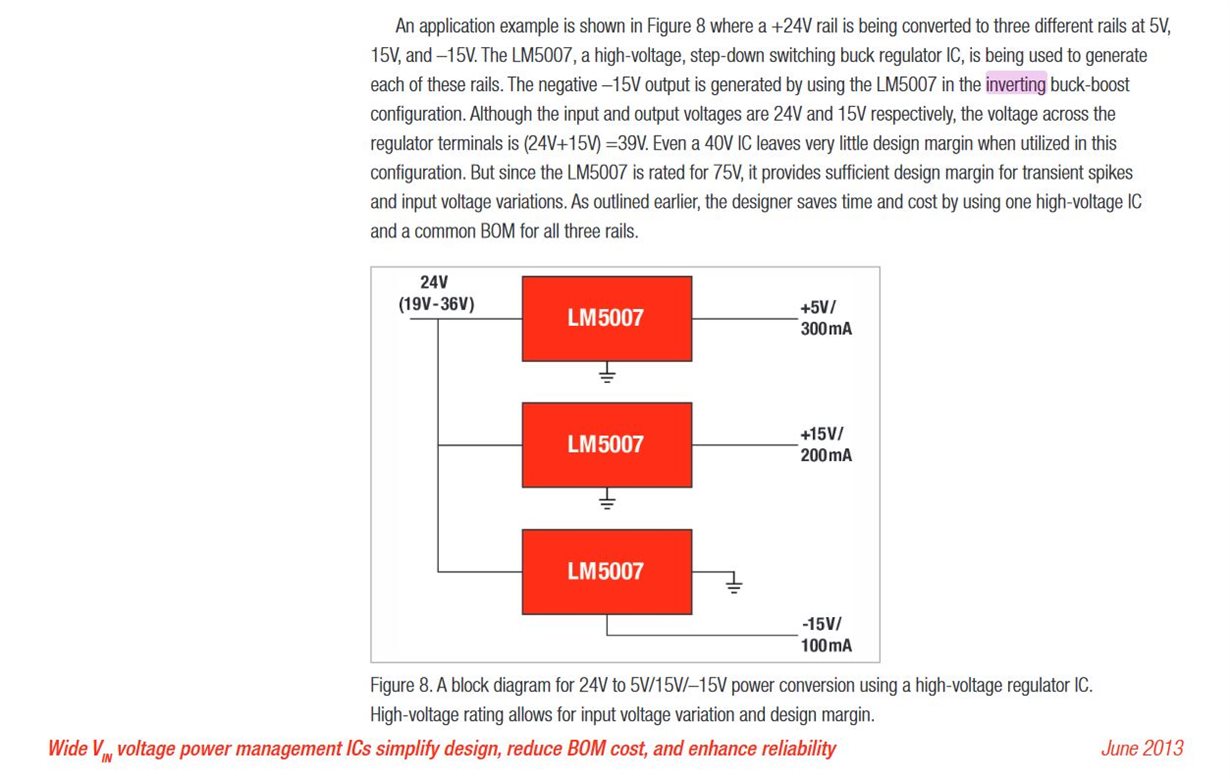 An application example is shown in Figure 8 where a +24V rail is being converted to three different rails at 5V, 15V, and –15V. The LM5007, a high-voltage, step-down switching buck regulator IC, is being used to generate each of these rails. The negative –15V output is generated by using the LM5007 in the inverting buck-boost configuration. Although the input and output voltages are 24V and 15V respectively, the voltage across the regulator terminals is (24V+15V) =39V. Even a 40V IC leaves very little design margin when utilized in this configuration. But since the LM5007 is rated for 75V, it provides sufficient design margin for transient spikes and input voltage variations. As outlined earlier, the designer saves time and cost by using one high-voltage IC and a common BOM for all three rails.

24V
(19V-36V)

LM5007

+5V/
300mA

LM5007

+15V/
200mA

LM5007

-15V/
100mA

Figure 8. A block diagram for 24V to 5V/15V/–15V power conversion using a high-voltage regulator IC. High-voltage rating allows for input voltage variation and design margin.

Wide $V_{IN}$ voltage power management ICs simplify design, reduce BOM cost, and enhance reliability

June 2013